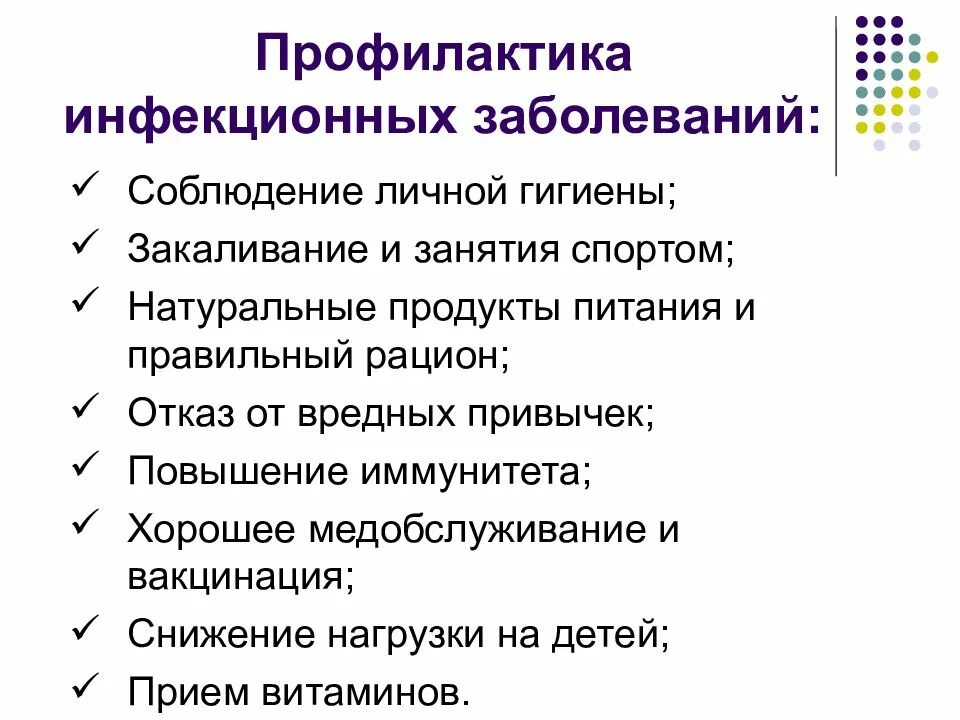 Профилактика инфекционных заболеваний:

✓ Соблюдение личной гигиены;
✓ Закаливание и занятия спортом;
✓ Натуральные продукты питания и правильный рацион;
✓ Отказ от вредных привычек;
✓ Повышение иммунитета;
✓ Хорошее медобслуживание и вакцинация;
✓ Снижение нагрузки на детей;
✓ Прием витаминов.